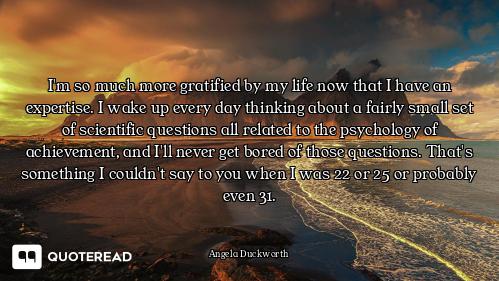 I'm so much more gratified by my life now that I have an expertise. I wake up every day thinking about a fairly small set of scientific questions all related to the psychology of achievement, and I'll never get bored of those questions. That's something I couldn't say to you when I was 22 or 25 or probably even 31.

QUOTEREAD

Angela Duckworth